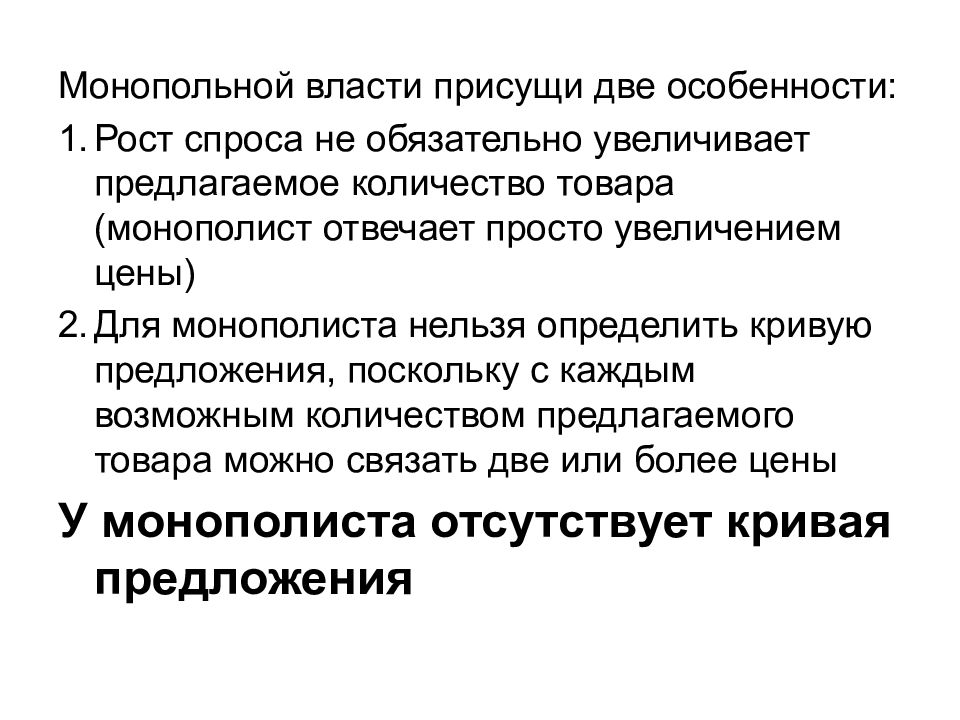 Монопольной власти присущи две особенности:

1. Рост спроса не обязательно увеличивает предлагаемое количество товара (монополист отвечает просто увеличением цены)

2. Для монополиста нельзя определить кривую предложения, поскольку с каждым возможным количеством предлагаемого товара можно связать две или более цены

У монополиста отсутствует кривая предложения